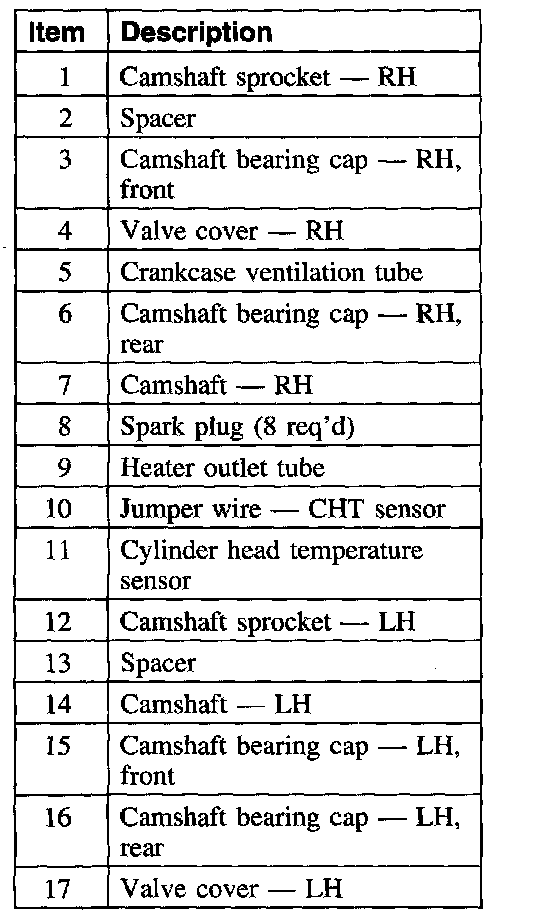 | Item | Description |
|---|---|
| 1 | Camshaft sprocket — RH |
| 2 | Spacer |
| 3 | Camshaft bearing cap — RH, front |
| 4 | Valve cover — RH |
| 5 | Crankcase ventilation tube |
| 6 | Camshaft bearing cap — RH, rear |
| 7 | Camshaft — RH |
| 8 | Spark plug (8 req'd) |
| 9 | Heater outlet tube |
| 10 | Jumper wire — CHT sensor |
| 11 | Cylinder head temperature sensor |
| 12 | Camshaft sprocket — LH |
| 13 | Spacer |
| 14 | Camshaft — LH |
| 15 | Camshaft bearing cap — LH, front |
| 16 | Camshaft bearing cap — LH, rear |
| 17 | Valve cover — LH |